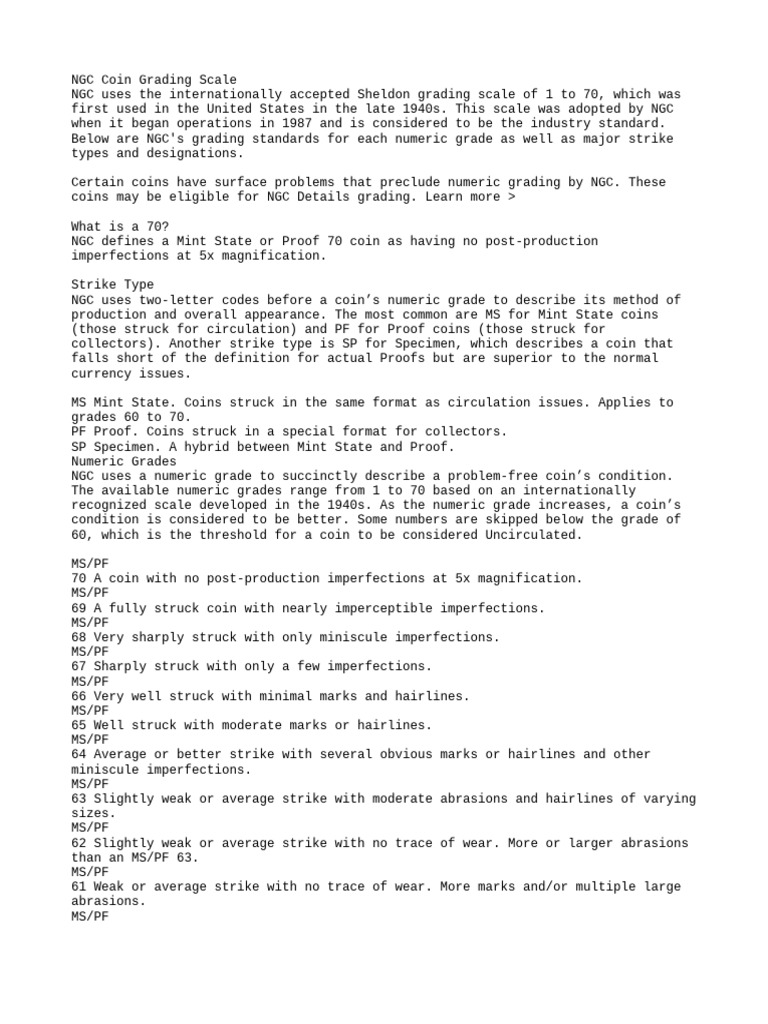 NGC Coin Grading Scale
NGC uses the internationally accepted Sheldon grading scale of 1 to 70, which was first used in the United States in the late 1940s. This scale was adopted by NGC when it began operations in 1987 and is considered to be the industry standard. Below are NGC's grading standards for each numeric grade as well as major strike types and designations.

Certain coins have surface problems that preclude numeric grading by NGC. These coins may be eligible for NGC Details grading. Learn more >

What is a 70?
NGC defines a Mint State or Proof 70 coin as having no post-production imperfections at 5x magnification.

Strike Type
NGC uses two-letter codes before a coin's numeric grade to describe its method of production and overall appearance. The most common are MS for Mint State coins (those struck for circulation) and PF for Proof coins (those struck for collectors). Another strike type is SP for Specimen, which describes a coin that falls short of the definition for actual Proofs but are superior to the normal currency issues.

MS Mint State. Coins struck in the same format as circulation issues. Applies to grades 60 to 70.
PF Proof. Coins struck in a special format for collectors.
SP Specimen. A hybrid between Mint State and Proof.
Numeric Grades
NGC uses a numeric grade to succinctly describe a problem-free coin's condition. The available numeric grades range from 1 to 70 based on an internationally recognized scale developed in the 1940s. As the numeric grade increases, a coin's condition is considered to be better. Some numbers are skipped below the grade of 60, which is the threshold for a coin to be considered Uncirculated.

MS/PF
70 A coin with no post-production imperfections at 5x magnification.
MS/PF
69 A fully struck coin with nearly imperceptible imperfections.
MS/PF
68 Very sharply struck with only miniscule imperfections.
MS/PF
67 Sharply struck with only a few imperfections.
MS/PF
66 Very well struck with minimal marks and hairlines.
MS/PF
65 Well struck with moderate marks or hairlines.
MS/PF
64 Average or better strike with several obvious marks or hairlines and other miniscule imperfections.
MS/PF
63 Slightly weak or average strike with moderate abrasions and hairlines of varying sizes.
MS/PF
62 Slightly weak or average strike with no trace of wear. More or larger abrasions than an MS/PF 63.
MS/PF
61 Weak or average strike with no trace of wear. More marks and/or multiple large abrasions.
MS/PF